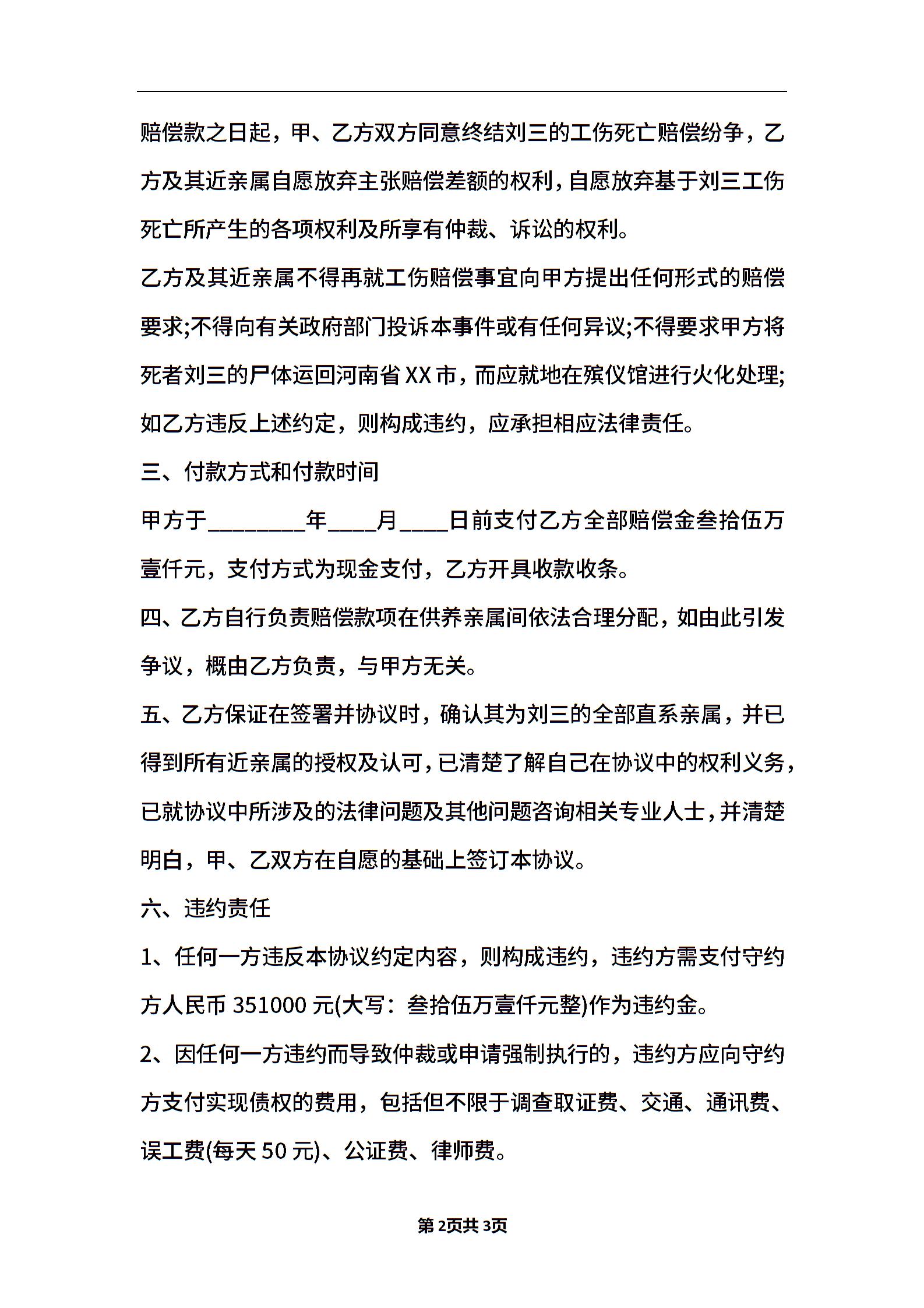 赔偿款之日起，甲、乙方双方同意终结刘三的工伤死亡赔偿纷争，乙方及其近亲属自愿放弃主张赔偿差额的权利，自愿放弃基于刘三工伤死亡所产生的各项权利及所享有仲裁、诉讼的权利。

乙方及其近亲属不得再就工伤赔偿事宜向甲方提出任何形式的赔偿要求;不得向有关政府部门投诉本事件或有任何异议;不得要求甲方将死者刘三的尸体运回河南省XX市，而应就地在殡仪馆进行火化处理;如乙方违反上述约定，则构成违约，应承担相应法律责任。

三、付款方式和付款时间

甲方于________年____月____日前支付乙方全部赔偿金叁拾伍万壹仟元，支付方式为现金支付，乙方开具收款收条。

四、乙方自行负责赔偿款项在供养亲属间依法合理分配，如由此引发争议，概由乙方负责，与甲方无关。

五、乙方保证在签署并协议时，确认其为刘三的全部直系亲属，并已得到所有近亲属的授权及认可，已清楚了解自己在协议中的权利义务，已就协议中所涉及的法律问题及其他问题咨询相关专业人士，并清楚明白，甲、乙双方在自愿的基础上签订本协议。

六、违约责任

1、任何一方违反本协议约定内容，则构成违约，违约方需支付守约方人民币351000元(大写：叁拾伍万壹仟元整)作为违约金。

2、因任何一方违约而导致仲裁或申请强制执行的，违约方应向守约方支付实现债权的费用，包括但不限于调查取证费、交通、通讯费、误工费(每天50元)、公证费、律师费。

第2页共3页